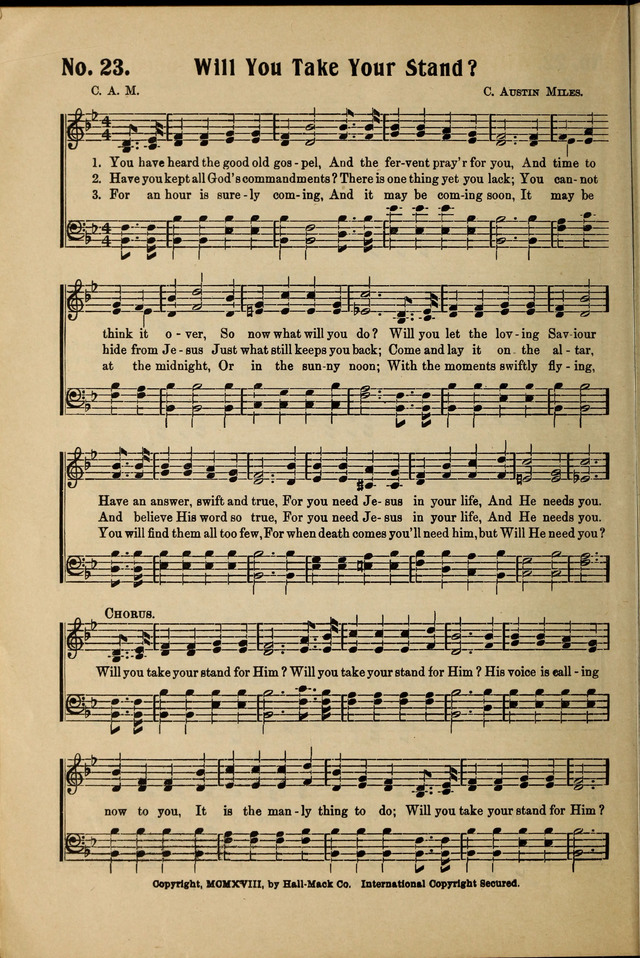 No. 23. Will You Take Your Stand?

C. A. M. C. Austin Miles.

1. You have heard the good old gos-pel, And the fer-vent pray'r for you, And time to think it o-ver, So now what will you do? Will you let the lov-ing Sav-iour Have an answer, swift and true, For you need Je-sus in your life, And He needs you.

2. Have you kept all God's commandments? There is one thing yet you lack; You can-not hide from Je-sus Just what still keeps you back; Come and lay it on the al-tar, And believe His word so true, For you need Je-sus in your life, And He needs you.

3. For an hour is sure-ly com-ing, And it may be com-ing soon, It may be at the midnight, Or in the sun-ny noon; With the moments swiftly fly-ing, You will find them all too few, For when death comes you'll need him, but Will He need you?

Chorus.

Will you take your stand for Him? Will you take your stand for Him? His voice is call-ing now to you, It is the man-ly thing to do; Will you take your stand for Him?

Copyright, MCMXVIII, by Hall-Mack Co. International Copyright Secured.